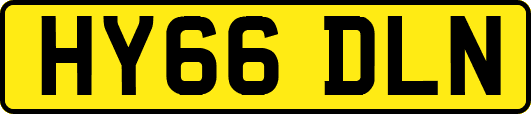 HY66 DLN